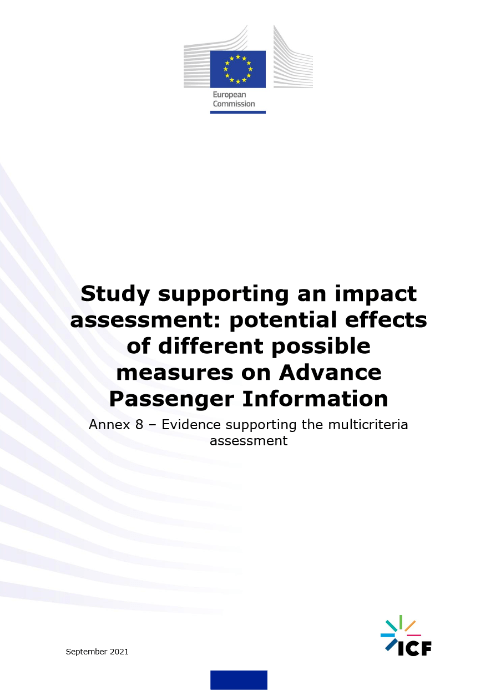 European Commission

Study supporting an impact assessment: potential effects of different possible measures on Advance Passenger Information

Annex 8 – Evidence supporting the multicriteria assessment

September 2021

ICF